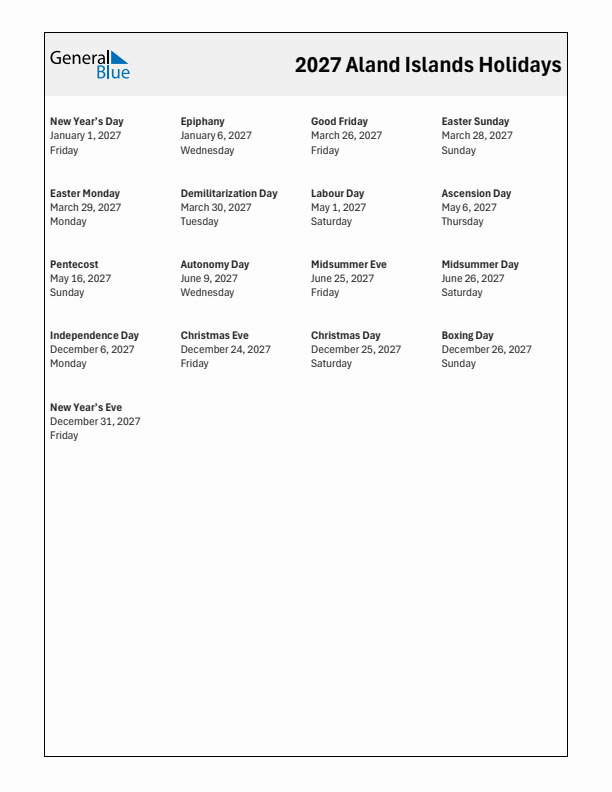 General Blue

2027 Aland Islands Holidays

New Year's Day
January 1, 2027
Friday

Epiphany
January 6, 2027
Wednesday

Good Friday
March 26, 2027
Friday

Easter Sunday
March 28, 2027
Sunday

Easter Monday
March 29, 2027
Monday

Demilitarization Day
March 30, 2027
Tuesday

Labour Day
May 1, 2027
Saturday

Ascension Day
May 6, 2027
Thursday

Pentecost
May 16, 2027
Sunday

Autonomy Day
June 9, 2027
Wednesday

Midsummer Eve
June 25, 2027
Friday

Midsummer Day
June 26, 2027
Saturday

Independence Day
December 6, 2027
Monday

Christmas Eve
December 24, 2027
Friday

Christmas Day
December 25, 2027
Saturday

Boxing Day
December 26, 2027
Sunday

New Year's Eve
December 31, 2027
Friday